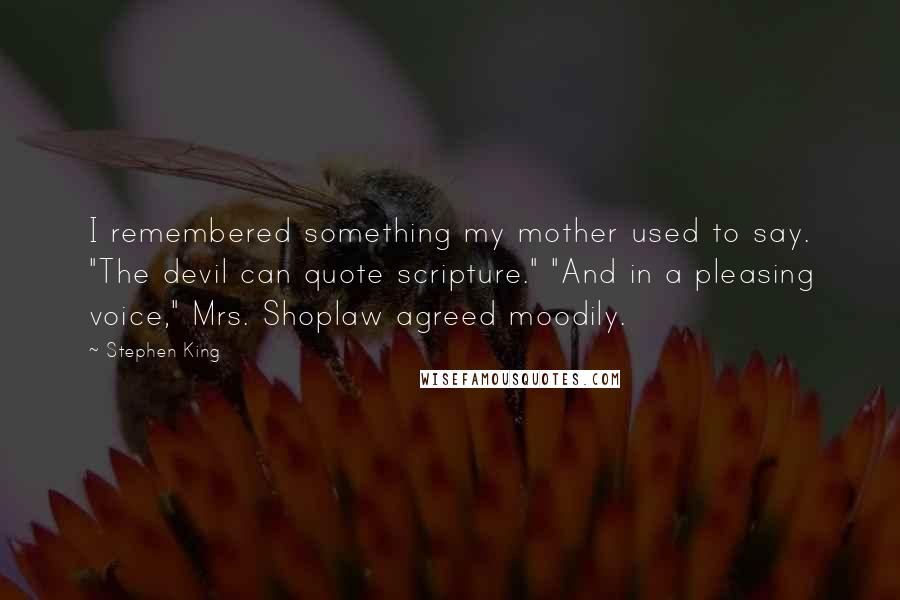 I remembered something my mother used to say. "The devil can quote scripture." "And in a pleasing voice," Mrs. Shoplaw agreed moodily.

~ Stephen King

WISEFAMOUSQUOTES.COM